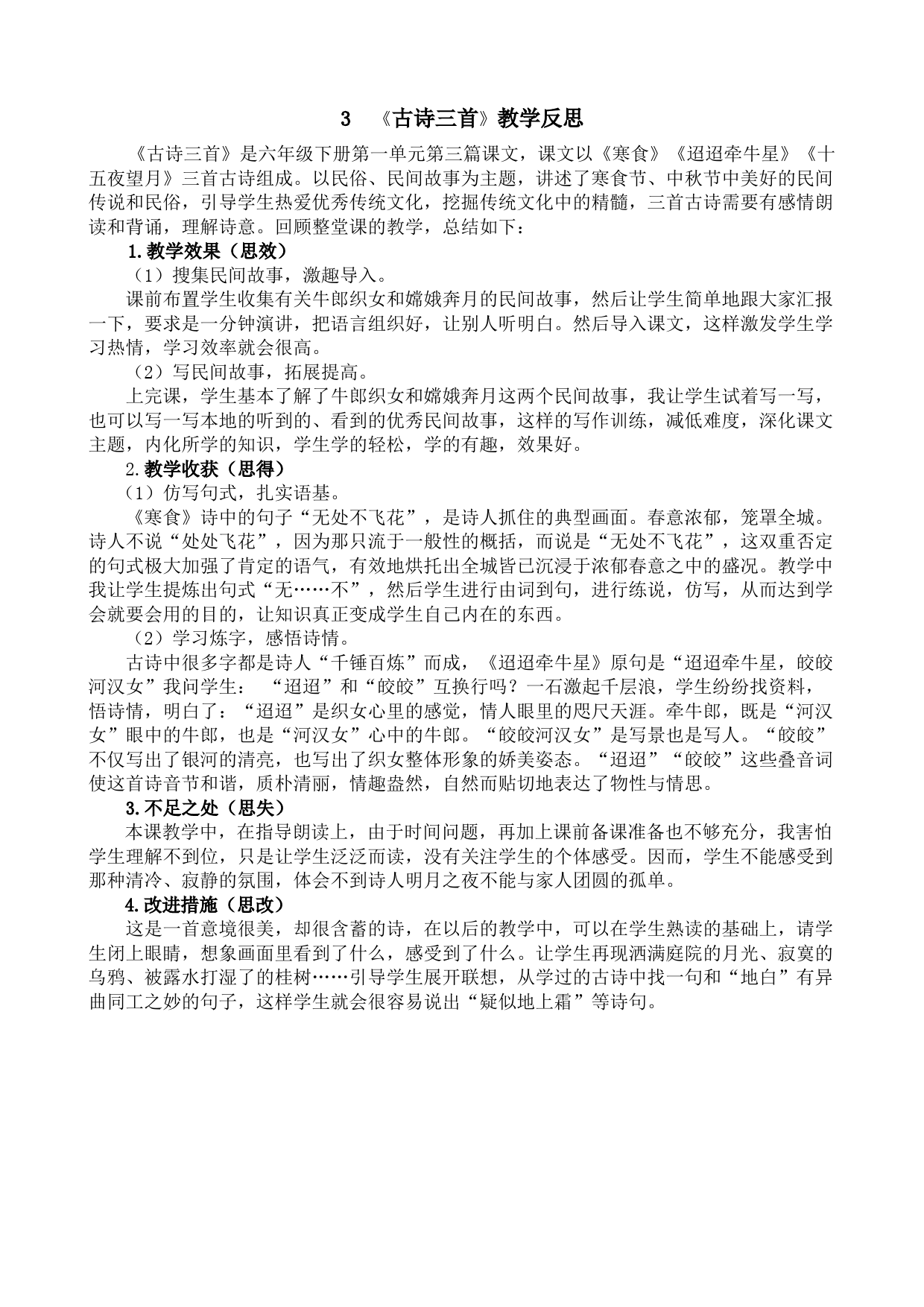 3 《古诗三首》教学反思

《古诗三首》是六年级下册第一单元第三篇课文，课文以《寒食》《迢迢牵牛星》《十五夜望月》三首古诗组成。以民俗、民间故事为主题，讲述了寒食节、中秋节中美好的民间传说和民俗，引导学生热爱优秀传统文化，挖掘传统文化中的精髓，三首古诗需要有感情朗读和背诵，理解诗意。回顾整堂课的教学，总结如下：

1.教学效果（思效）

（1）搜集民间故事，激趣导入。

课前布置学生收集有关牛郎织女和嫦娥奔月的民间故事，然后让学生简单地跟大家汇报一下，要求是一分钟演讲，把语言组织好，让别人听明白。然后导入课文，这样激发学生学习热情，学习效率就会很高。

（2）写民间故事，拓展提高。

上完课，学生基本了解了牛郎织女和嫦娥奔月这两个民间故事，我让学生试着写一写，也可以写一写本地的听到的、看到的优秀民间故事，这样的写作训练，减低难度，深化课文主题，内化所学的知识，学生学的轻松，学的有趣，效果好。

2.教学收获（思得）

（1）仿写句式，扎实语基。

《寒食》诗中的句子“无处不飞花”，是诗人抓住的典型画面。春意浓郁，笼罩全城。诗人不说“处处飞花”，因为那只流于一般性的概括，而说是“无处不飞花”，这双重否定的句式极大加强了肯定的语气，有效地烘托出全城皆已沉浸于浓郁春意之中的盛况。教学中我让学生提炼出句式“无……不”，然后学生进行由词到句，进行练说，仿写，从而达到学会就要会用的目的，让知识真正变成学生自己内在的东西。

（2）学习炼字，感悟诗情。

古诗中很多字都是诗人“千锤百炼”而成，《迢迢牵牛星》原句是“迢迢牵牛星，皎皎河汉女”我问学生： “迢迢”和“皎皎”互换行吗？一石激起千层浪，学生纷纷找资料，悟诗情，明白了：“迢迢”是织女心里的感觉，情人眼里的咫尺天涯。牵牛郎，既是“河汉女”眼中的牛郎，也是“河汉女”心中的牛郎。“皎皎河汉女”是写景也是写人。“皎皎”不仅写出了银河的清亮，也写出了织女整体形象的娇美姿态。“迢迢”“皎皎”这些叠音词使这首诗音节和谐，质朴清丽，情趣盎然，自然而贴切地表达了物性与情思。

3.不足之处（思失）

本课教学中，在指导朗读上，由于时间问题，再加上课前备课准备也不够充分，我害怕学生理解不到位，只是让学生泛泛而读，没有关注学生的个体感受。因而，学生不能感受到那种清冷、寂静的氛围，体会不到诗人明月之夜不能与家人团圆的孤单。

4.改进措施（思改）

这是一首意境很美，却很含蓄的诗，在以后的教学中，可以在学生熟读的基础上，请学生闭上眼睛，想象画面里看到了什么，感受到了什么。让学生再现洒满庭院的月光、寂寞的乌鸦、被露水打湿了的桂树……引导学生展开联想，从学过的古诗中找一句和“地白”有异曲同工之妙的句子，这样学生就会很容易说出“疑似地上霜”等诗句。